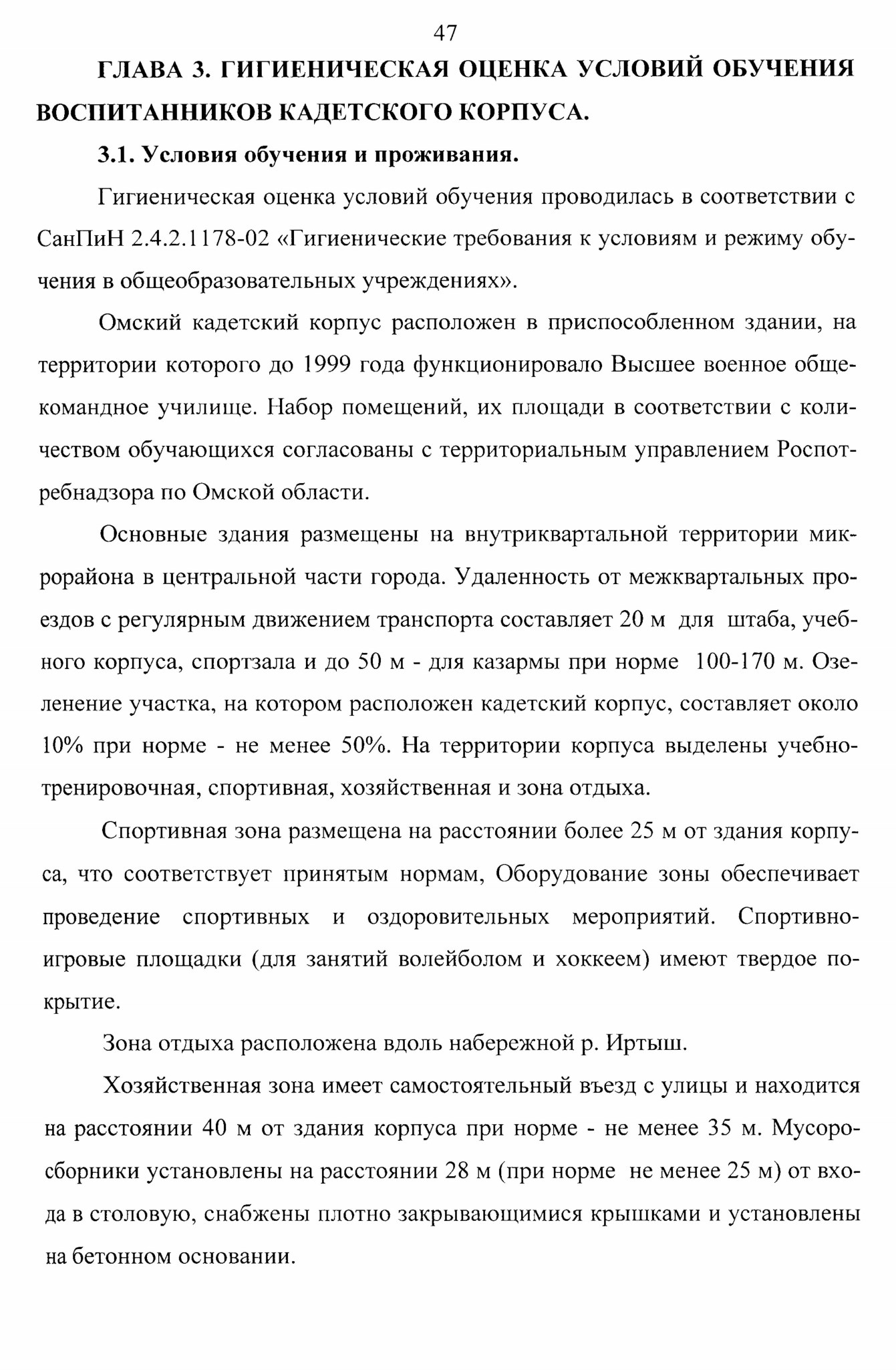 47

ГЛАВА 3. ГИГИЕНИЧЕСКАЯ ОЦЕНКА УСЛОВИЙ ОБУЧЕНИЯ ВОСПИТАННИКОВ КАДЕТСКОГО КОРПУСА.

3.1. Условия обучения и проживания.

Гигиеническая оценка условий обучения проводилась в соответствии с СанПиН 2.4.2.1178-02 «Гигиенические требования к условиям и режиму обучения в общеобразовательных учреждениях».

Омский кадетский корпус расположен в приспособленном здании, на территории которого до 1999 года функционировало Высшее военное общекомандное училище. Набор помещений, их площади в соответствии с количеством обучающихся согласованы с территориальным управлением Роспотребнадзора по Омской области.

Основные здания размещены на внутриквартальной территории микрорайона в центральной части города. Удаленность от межквартальных проездов с регулярным движением транспорта составляет 20 м для штаба, учебного корпуса, спортзала и до 50 м - для казармы при норме 100-170 м. Озеленение участка, на котором расположен кадетский корпус, составляет около 10% при норме - не менее 50%. На территории корпуса выделены учебно-тренировочная, спортивная, хозяйственная и зона отдыха.

Спортивная зона размещена на расстоянии более 25 м от здания корпуса, что соответствует принятым нормам, Оборудование зоны обеспечивает проведение спортивных и оздоровительных мероприятий. Спортивно-игровые площадки (для занятий волейболом и хоккеем) имеют твердое покрытие.

Зона отдыха расположена вдоль набережной р. Иртыш.

Хозяйственная зона имеет самостоятельный въезд с улицы и находится на расстоянии 40 м от здания корпуса при норме - не менее 35 м. Мусоросборники установлены на расстоянии 28 м (при норме не менее 25 м) от входа в столовую, снабжены плотно закрывающимися крышками и установлены на бетонном основании.